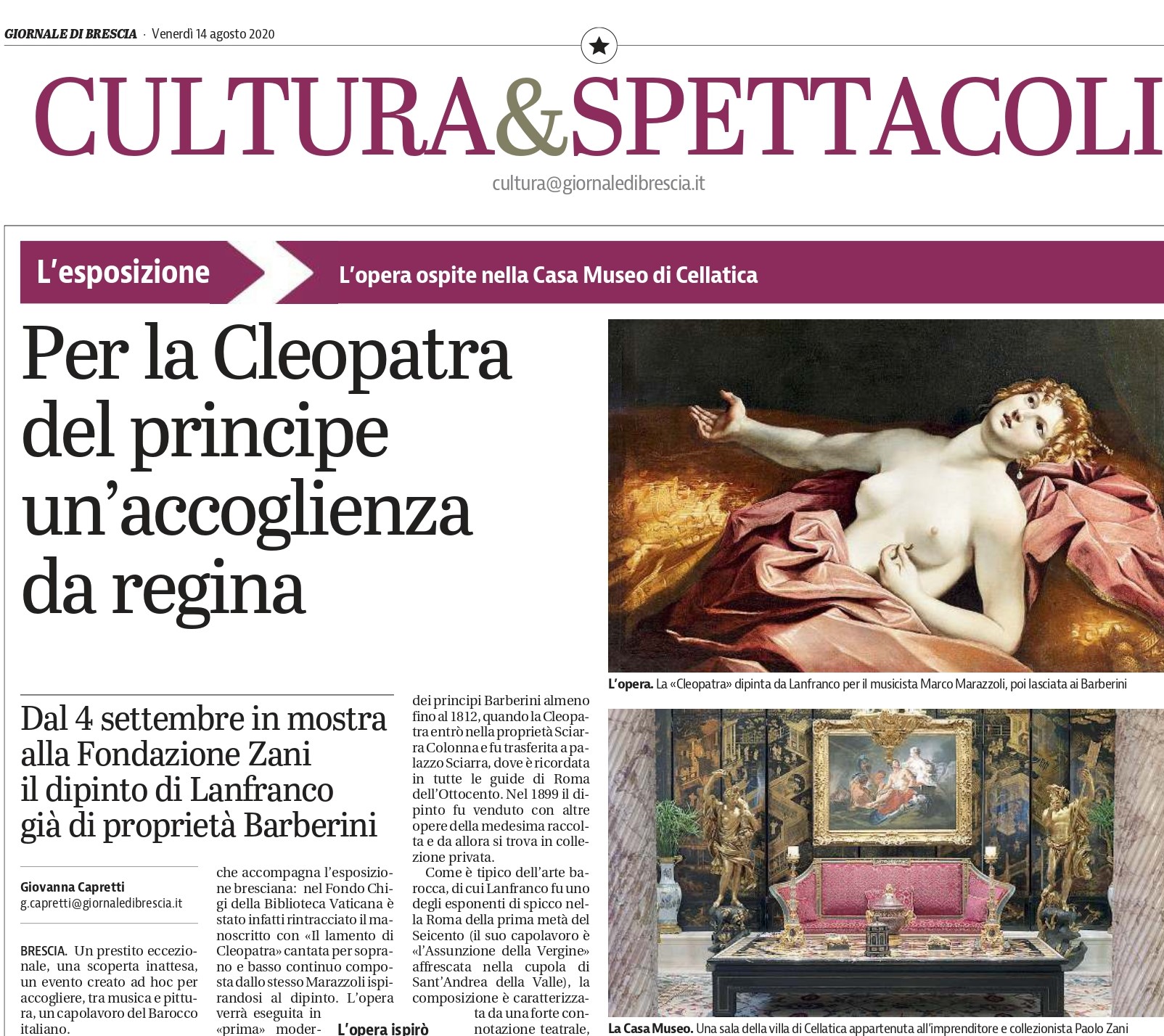 GIORNALE DI BRESCIA · Venerdì 14 agosto 2020

CULTURA&SPETTACOLI

cultura@giornaledibrescia.it

L'esposizione

L'opera ospite nella Casa Museo di Cellatica

Per la Cleopatra del principe un'accoglienza da regina

Dal 4 settembre in mostra alla Fondazione Zani il dipinto di Lanfranco già di proprietà Barberini

Giovanna Capretti
g.capretti@giornaledibrescia.it

BRESCIA. Un prestito eccezionale, una scoperta inattesa, un evento creato ad hoc per accogliere, tra musica e pittura, un capolavoro del Barocco italiano.

che accompagna l'esposizione bresciana: nel Fondo Chigi della Biblioteca Vaticana è stato infatti rintracciato il manoscritto con «Il lamento di Cleopatra» cantata per soprano e basso continuo composta dallo stesso Marazzoli ispirandosi al dipinto. L'opera verrà eseguita in «prima» moder-

L'opera ispirò

dei principi Barberini almeno fino al 1812, quando la Cleopatra entrò nella proprietà Sciarra Colonna e fu trasferita a palazzo Sciarra, dove è ricordata in tutte le guide di Roma dell'Ottocento. Nel 1899 il dipinto fu venduto con altre opere della medesima raccolta e da allora si trova in collezione privata.

Come è tipico dell'arte barocca, di cui Lanfranco fu uno degli esponenti di spicco nella Roma della prima metà del Seicento (il suo capolavoro è «l'Assunzione della Vergine» affrescata nella cupola di Sant'Andrea della Valle), la composizione è caratterizzata da una forte connotazione teatrale,

L'opera. La «Cleopatra» dipinta da Lanfranco per il musicista Marco Marazzoli, poi lasciata ai Barberini

La Casa Museo. Una sala della villa di Cellatica appartenuta all'imprenditore e collezionista Paolo Zani